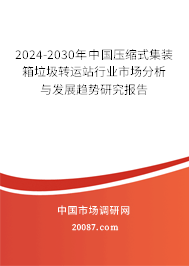 2024-2030年中国压缩式集装箱垃圾转运站行业市场分析与发展趋势研究报告

中国市场调研网

20087.com